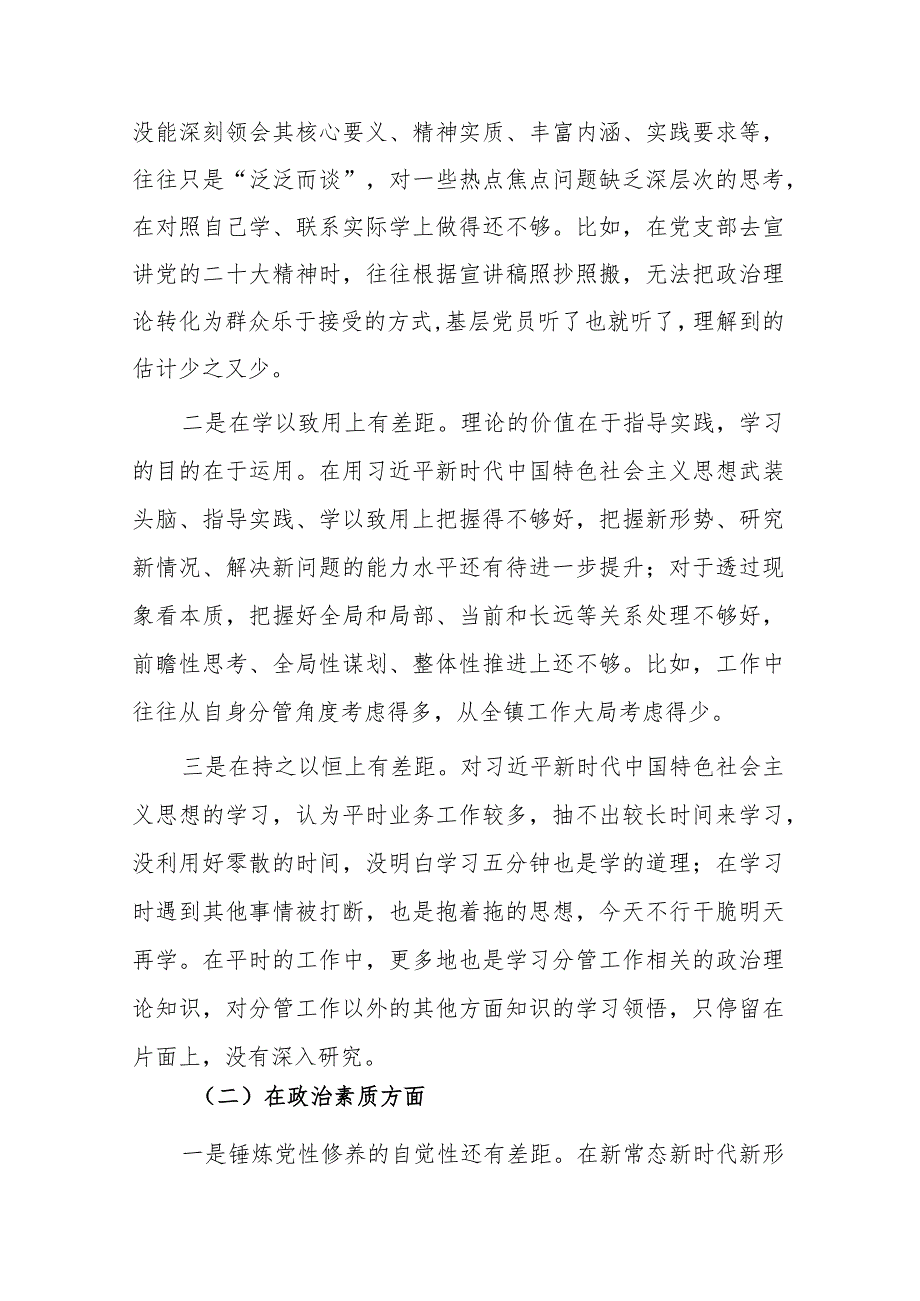 没能深刻领会其核心要义、精神实质、丰富内涵、实践要求等，往往只是“泛泛而谈”，对一些热点焦点问题缺乏深层次的思考，在对照自己学、联系实际学上做得还不够。比如，在党支部去宣讲党的二十大精神时，往往根据宣讲稿照抄照搬，无法把政治理论转化为群众乐于接受的方式，基层党员听了也就听了，理解到的估计少之又少。

二是在学以致用上有差距。理论的价值在于指导实践，学习的目的在于运用。在用习近平新时代中国特色社会主义思想武装头脑、指导实践、学以致用上把握得不够好，把握新形势、研究新情况、解决新问题的能力水平还有待进一步提升；对于透过现象看本质，把握好全局和局部、当前和长远等关系处理不够好，前瞻性思考、全局性谋划、整体性推进上还不够。比如，工作中往往从自身分管角度考虑得多，从全镇工作大局考虑得少。

三是在持之以恒上有差距。对习近平新时代中国特色社会主义思想的学习，认为平时业务工作较多，抽不出较长时间来学习，没利用好零散的时间，没明白学习五分钟也是学的道理；在学习时遇到其他事情被打断，也是抱着拖的思想，今天不行干脆明天再学。在平时的工作中，更多地也是学习分管工作相关的政治理论知识，对分管工作以外的其他方面知识的学习领悟，只停留在片面上，没有深入研究。

（二）在政治素质方面

一是锤炼党性修养的自觉性还有差距。在新常态新时代新形